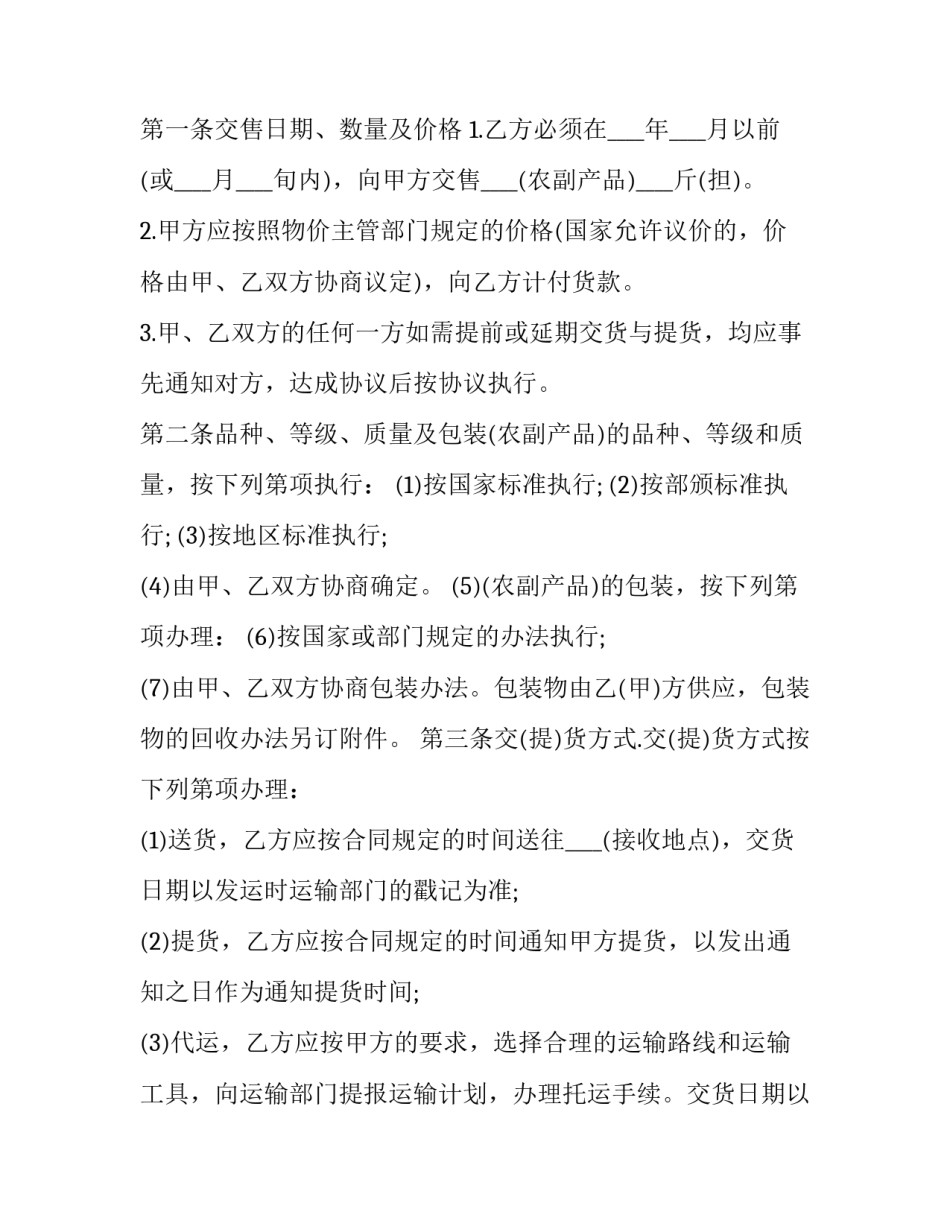 第一条交售日期、数量及价格 1.乙方必须在___年___月以前(或___月___旬内)，向甲方交售___(农副产品)___斤(担)。

2.甲方应按照物价主管部门规定的价格(国家允许议价的，价格由甲、乙双方协商议定)，向乙方计付货款。

3.甲、乙双方的任何一方如需提前或延期交货与提货，均应事先通知对方，达成协议后按协议执行。

第二条品种、等级、质量及包装(农副产品)的品种、等级和质量，按下列第项执行： (1)按国家标准执行; (2)按部颁标准执行; (3)按地区标准执行;

(4)由甲、乙双方协商确定。 (5)(农副产品)的包装，按下列第项办理： (6)按国家或部门规定的办法执行;

(7)由甲、乙双方协商包装办法。包装物由乙(甲)方供应，包装物的回收办法另订附件。 第三条交(提)货方式.交(提)货方式按下列第项办理：

(1)送货，乙方应按合同规定的时间送往___(接收地点)，交货日期以发运时运输部门的戳记为准;

(2)提货，乙方应按合同规定的时间通知甲方提货，以发出通知之日作为通知提货时间;

(3)代运，乙方应按甲方的要求，选择合理的运输路线和运输工具，向运输部门提报运输计划，办理托运手续。交货日期以